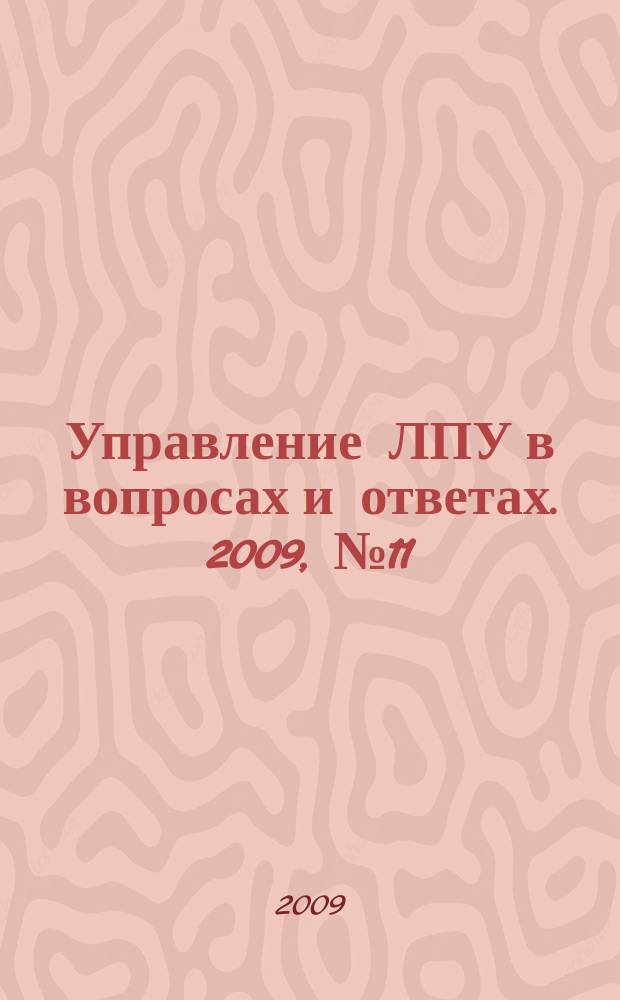 Управление ЛПУ в вопросах и ответах. 2009, №11

2009